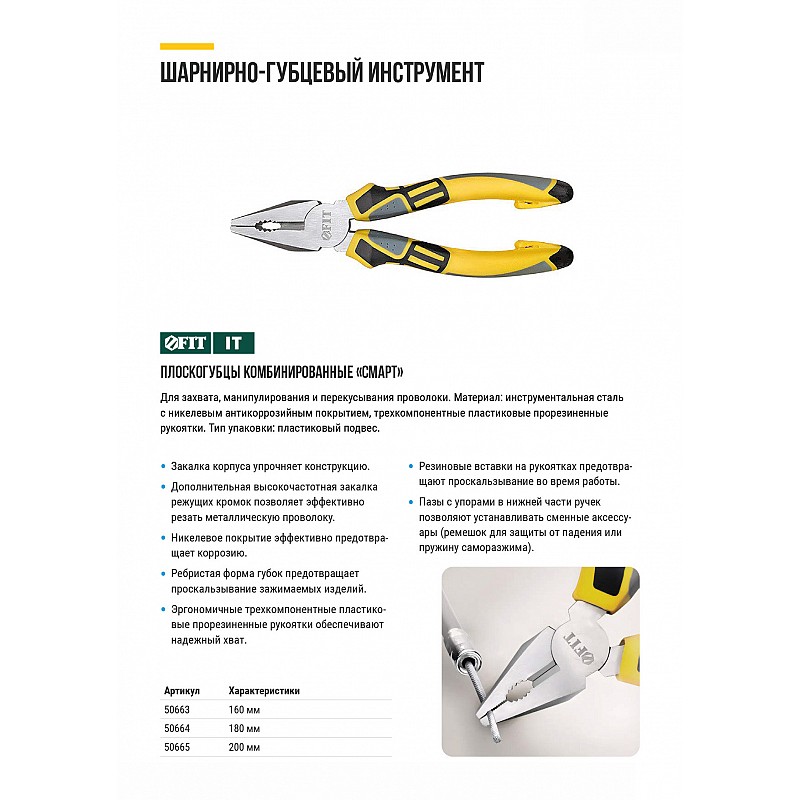 ШАРНИРНО-ГУБЦЕВЫЙ ИНСТРУМЕНТ

FIT

FIT IT

ПЛОСКОГУБЦЫ КОМБИНИРОВАННЫЕ «СМАРТ»

Для захвата, манипулирования и перекусывания проволоки. Материал: инструментальная сталь с никелевым антикоррозийным покрытием, трехкомпонентные пластиковые прорезиненные рукоятки. Тип упаковки: пластиковый подвес.

• Закалка корпуса упрочняет конструкцию.

• Дополнительная высокочастотная закалка режущих кромок позволяет эффективно резать металлическую проволоку.

• Никелевое покрытие эффективно предотвращает коррозию.

• Ребристая форма губок предотвращает проскальзывание зажимаемых изделий.

• Эргономичные трехкомпонентные пластиковые прорезиненные рукоятки обеспечивают надежный хват.

• Резиновые вставки на рукоятках предотвращают проскальзывание во время работы.

• Пазы с упорами в нижней части ручек позволяют устанавливать сменные аксессуары (ремешок для защиты от падения или пружину саморазжима).

| Артикул | Характеристики |
|---|---|
| 50663 | 160 мм |
| 50664 | 180 мм |
| 50665 | 200 мм |

FIT